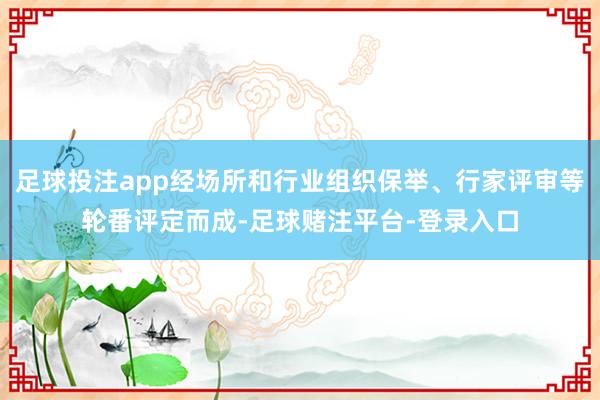 足球投注app经场所和行业组织保举、行家评审等轮番评定而成-足球赌注平台-登录入口